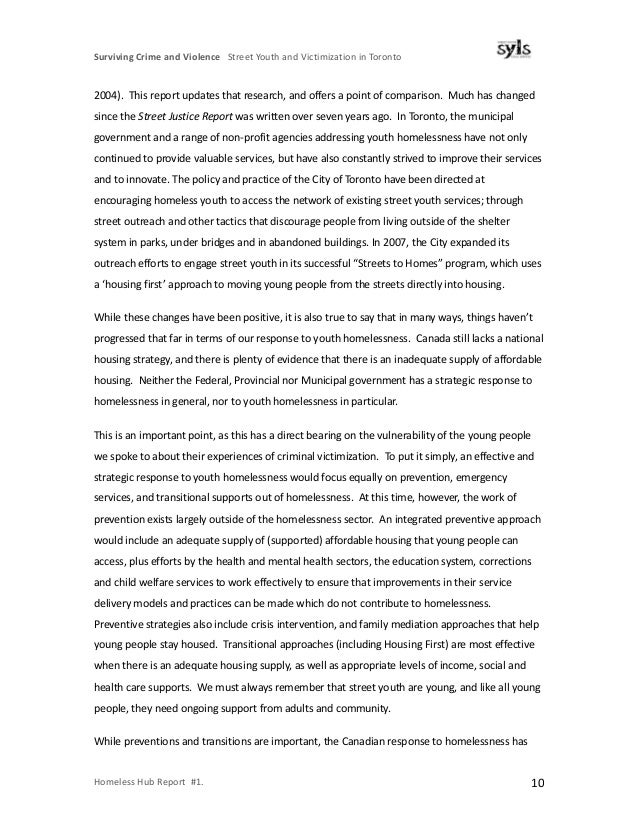 Surviving Crime and Violence Street Youth and Victimization in Toronto

syls

2004). This report updates that research, and offers a point of comparison. Much has changed since the Street Justice Report was written over seven years ago. In Toronto, the municipal government and a range of non-profit agencies addressing youth homelessness have not only continued to provide valuable services, but have also constantly strived to improve their services and to innovate. The policy and practice of the City of Toronto have been directed at encouraging homeless youth to access the network of existing street youth services; through street outreach and other tactics that discourage people from living outside of the shelter system in parks, under bridges and in abandoned buildings. In 2007, the City expanded its outreach efforts to engage street youth in its successful "Streets to Homes" program, which uses a 'housing first' approach to moving young people from the streets directly into housing.

While these changes have been positive, it is also true to say that in many ways, things haven't progressed that far in terms of our response to youth homelessness. Canada still lacks a national housing strategy, and there is plenty of evidence that there is an inadequate supply of affordable housing. Neither the Federal, Provincial nor Municipal government has a strategic response to homelessness in general, nor to youth homelessness in particular.

This is an important point, as this has a direct bearing on the vulnerability of the young people we spoke to about their experiences of criminal victimization. To put it simply, an effective and strategic response to youth homelessness would focus equally on prevention, emergency services, and transitional supports out of homelessness. At this time, however, the work of prevention exists largely outside of the homelessness sector. An integrated preventive approach would include an adequate supply of (supported) affordable housing that young people can access, plus efforts by the health and mental health sectors, the education system, corrections and child welfare services to work effectively to ensure that improvements in their service delivery models and practices can be made which do not contribute to homelessness. Preventive strategies also include crisis intervention, and family mediation approaches that help young people stay housed. Transitional approaches (including Housing First) are most effective when there is an adequate housing supply, as well as appropriate levels of income, social and health care supports. We must always remember that street youth are young, and like all young people, they need ongoing support from adults and community.

While preventions and transitions are important, the Canadian response to homelessness has

Homeless Hub Report #1.

10